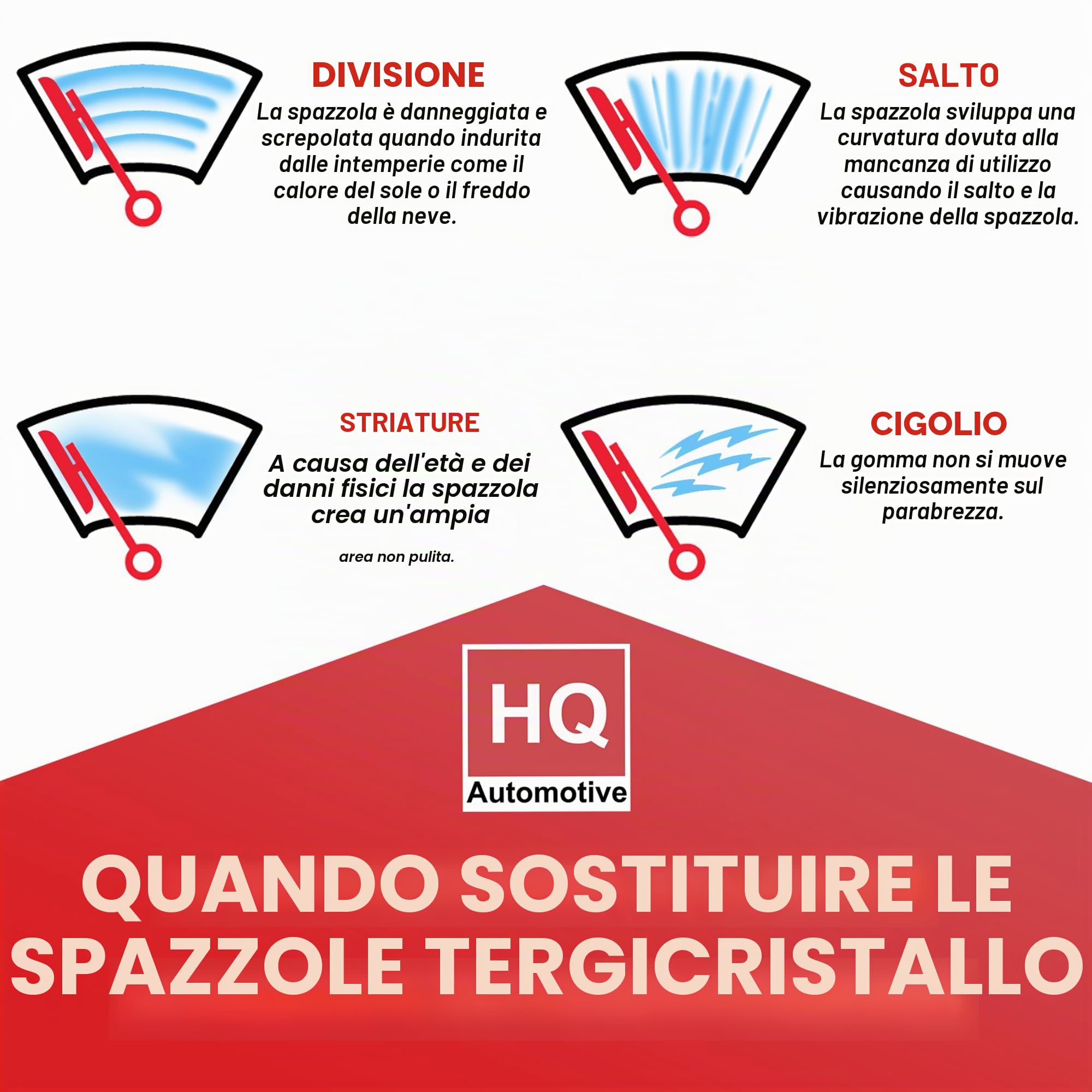 DIVISIONE

La spazzola è danneggiata e screpolata quando indurita dalle intemperie come il calore del sole o il freddo della neve.

SALTO

La spazzola sviluppa una curvatura dovuta alla mancanza di utilizzo causando il salto e la vibrazione della spazzola.

STRIATURE

A causa dell'età e dei danni fisici la spazzola crea un'ampia

area non pulita.

CIGOLIO

La gomma non si muove silenziosamente sul parabrezza.

HQ
Automotive

QUANDO SOSTITUIRE LE SPAZZOLE TERGICRISTALLO